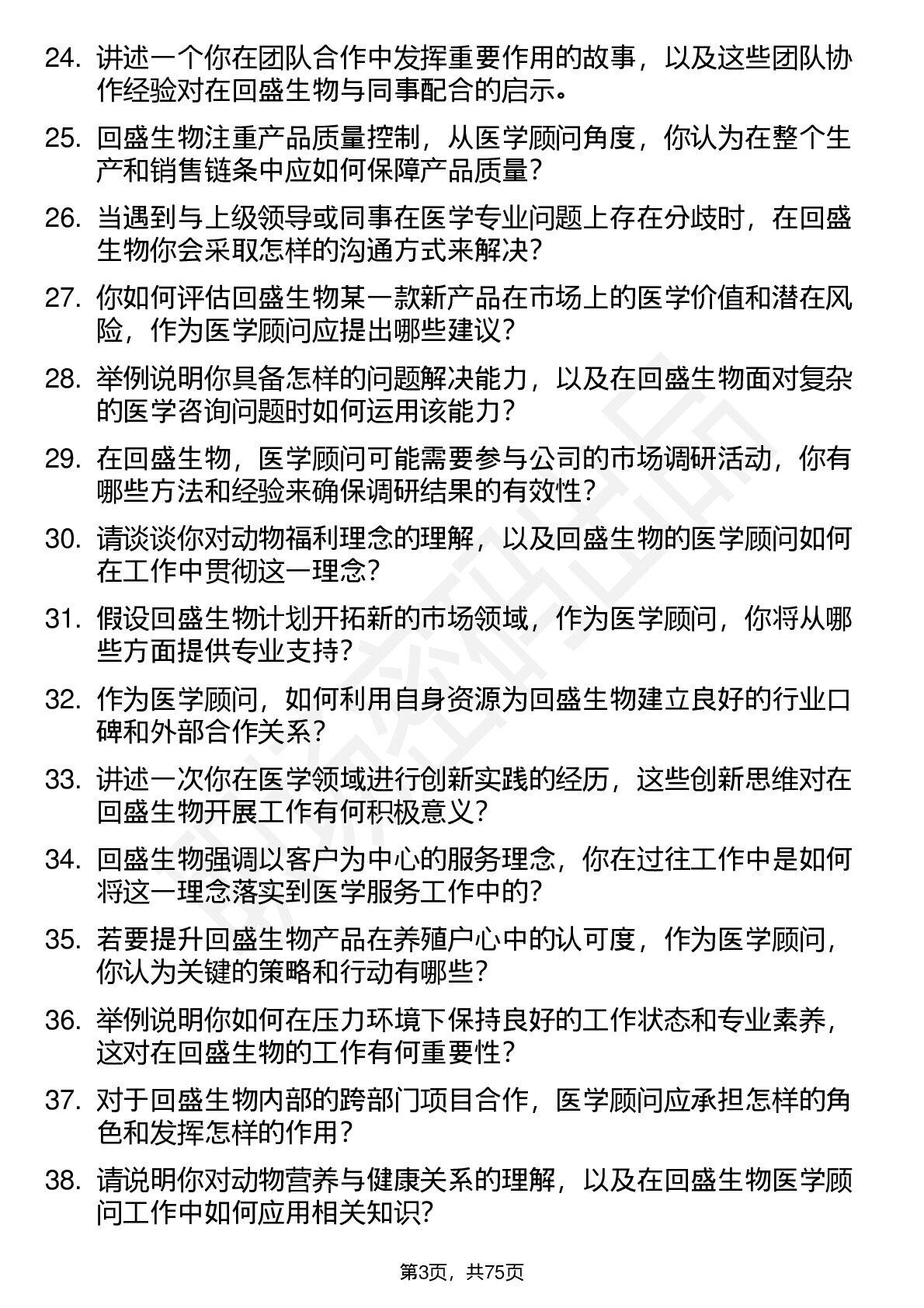 24. 讲述一个你在团队合作中发挥重要作用的故事，以及这些团队协作经验对在回盛生物与同事配合的启示。

25. 回盛生物注重产品质量控制，从医学顾问角度，你认为在整个生产和销售链条中应如何保障产品质量？

26. 当遇到与上级领导或同事在医学专业问题上存在分歧时，在回盛生物你会采取怎样的沟通方式来解决？

27. 你如何评估回盛生物某一款新产品在市场上的医学价值和潜在风险，作为医学顾问应提出哪些建议？

28. 举例说明你具备怎样的问题解决能力，以及在回盛生物面对复杂的医学咨询问题时如何运用该能力？

29. 在回盛生物，医学顾问可能需要参与公司的市场调研活动，你有哪些方法和经验来确保调研结果的有效性？

30. 请谈谈你对动物福利理念的理解，以及回盛生物的医学顾问如何在工作中贯彻这一理念？

31. 假设回盛生物计划开拓新的市场领域，作为医学顾问，你将从哪些方面提供专业支持？

32. 作为医学顾问，如何利用自身资源为回盛生物建立良好的行业口碑和外部合作关系？

33. 讲述一次你在医学领域进行创新实践的经历，这些创新思维对在回盛生物开展工作有何积极意义？

34. 回盛生物强调以客户为中心的服务理念，你在过往工作中是如何将这一理念落实到医学服务工作中的？

35. 若要提升回盛生物产品在养殖户心中的认可度，作为医学顾问，你认为关键的策略和行动有哪些？

36. 举例说明你如何在压力环境下保持良好的工作状态和专业素养，这对在回盛生物的工作有何重要性？

37. 对于回盛生物内部的跨部门项目合作，医学顾问应承担怎样的角色和发挥怎样的作用？

38. 请说明你对动物营养与健康关系的理解，以及在回盛生物医学顾问工作中如何应用相关知识？

第3页，共75页